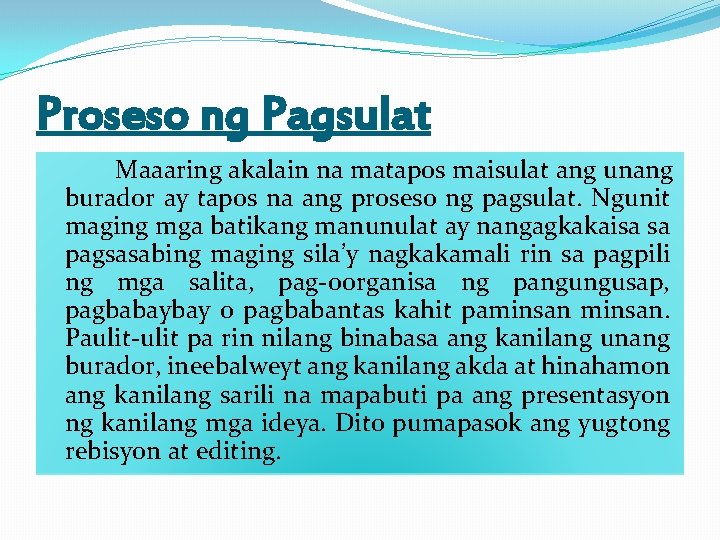 Proseso ng Pagsulat

Maaaring akalain na matapos maisulat ang unang burador ay tapos na ang proseso ng pagsulat. Ngunit maging mga batikang manunulat ay nangagkakaisa sa pagsasabing maging sila'y nagkakamali rin sa pagpili ng mga salita, pag-oorganisa ng pangungusap, pagbabaybay o pagbabantas kahit paminsan minsan. Paulit-ulit pa rin nilang binabasa ang kanilang unang burador, ineebalweyt ang kanilang akda at hinahamon ang kanilang sarili na mapabuti pa ang presentasyon ng kanilang mga ideya. Dito pumapasok ang yugtong rebisyon at editing.